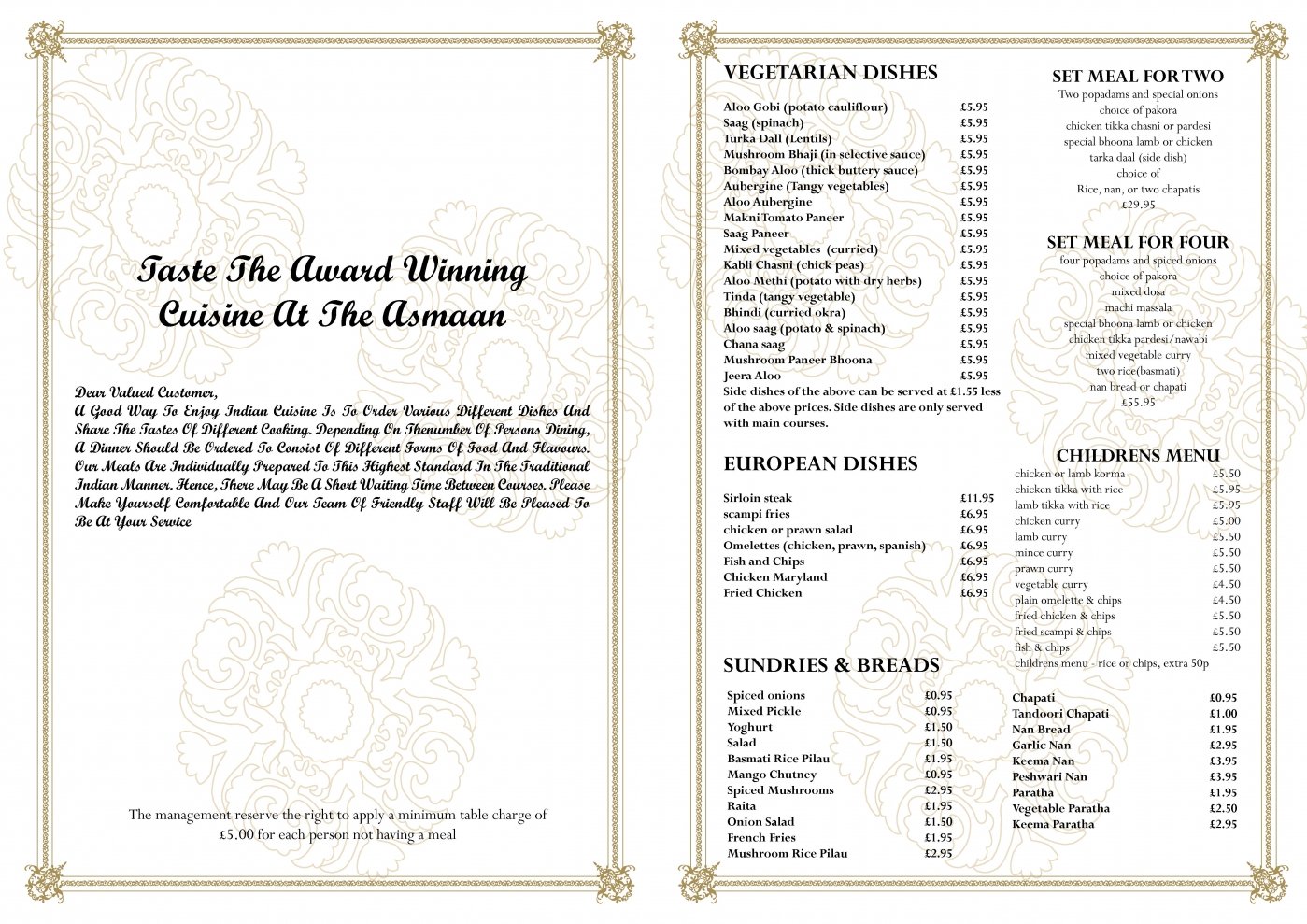 Taste The Award Winning Cuisine At The Asmaan

Dear Valued Customer,
A Good Way To Enjoy Indian Cuisine Is To Order Various Different Dishes And Share The Tastes Of Different Cooking. Depending On Thenumber Of Persons Dining, A Dinner Should Be Ordered To Consist Of Different Forms Of Food And Flavours. Our Meals Are Individually Prepared To This Highest Standard In The Traditional Indian Manner. Hence, There May Be A Short Waiting Time Between Courses. Please Make Yourself Comfortable And Our Team Of Friendly Staff Will Be Pleased To Be At Your Service

The management reserve the right to apply a minimum table charge of £5.00 for each person not having a meal

VEGETARIAN DISHES

| | |
|---|---|
| Aloo Gobi (potato cauliflour) | £5.95 |
| Saag (spinach) | £5.95 |
| Turka Dall (Lentils) | £5.95 |
| Mushroom Bhaji (in selective sauce) | £5.95 |
| Bombay Aloo (thick buttery sauce) | £5.95 |
| Aubergine (Tangy vegetables) | £5.95 |
| Aloo Aubergine | £5.95 |
| Makni Tomato Paneer | £5.95 |
| Saag Paneer | £5.95 |
| Mixed vegetables (curried) | £5.95 |
| Kabli Chasni (chick peas) | £5.95 |
| Aloo Methi (potato with dry herbs) | £5.95 |
| Tinda (tangy vegetable) | £5.95 |
| Bhindi (curried okra) | £5.95 |
| Aloo saag (potato & spinach) | £5.95 |
| Chana saag | £5.95 |
| Mushroom Paneer Bhoona | £5.95 |
| Jeera Aloo | £5.95 |

Side dishes of the above can be served at £1.55 less of the above prices. Side dishes are only served with main courses.

EUROPEAN DISHES

| | |
|---|---|
| Sirloin steak | £11.95 |
| scampi fries | £6.95 |
| chicken or prawn salad | £6.95 |
| Omelettes (chicken, prawn, spanish) | £6.95 |
| Fish and Chips | £6.95 |
| Chicken Maryland | £6.95 |
| Fried Chicken | £6.95 |

SUNDRIES & BREADS

| | |
|---|---|
| Spiced onions | £0.95 |
| Mixed Pickle | £0.95 |
| Yoghurt | £1.50 |
| Salad | £1.50 |
| Basmati Rice Pilau | £1.95 |
| Mango Chutney | £0.95 |
| Spiced Mushrooms | £2.95 |
| Raita | £1.95 |
| Onion Salad | £1.50 |
| French Fries | £1.95 |
| Mushroom Rice Pilau | £2.95 |

SET MEAL FOR TWO
Two popadams and special onions
choice of pakora
chicken tikka chasni or pardesi
special bhoona lamb or chicken
tarka daal (side dish)
choice of
Rice, nan, or two chapatis
£29.95

SET MEAL FOR FOUR
four popadams and spiced onions
choice of pakora
mixed dosa
machi massala
special bhoona lamb or chicken
chicken tikka pardesi/nawabi
mixed vegetable curry
two rice(basmati)
nan bread or chapati
£55.95

CHILDRENS MENU

| | |
|---|---|
| chicken or lamb korma | £5.50 |
| chicken tikka with rice | £5.95 |
| lamb tikka with rice | £5.95 |
| chicken curry | £5.00 |
| lamb curry | £5.50 |
| mince curry | £5.50 |
| prawn curry | £5.50 |
| vegetable curry | £4.50 |
| plain omelette & chips | £4.50 |
| fried chicken & chips | £5.50 |
| fried scampi & chips | £5.50 |
| fish & chips | £5.50 |

childrens menu - rice or chips, extra 50p

| | |
|---|---|
| Chapati | £0.95 |
| Tandoori Chapati | £1.00 |
| Nan Bread | £1.95 |
| Garlic Nan | £2.95 |
| Keema Nan | £3.95 |
| Peshwari Nan | £3.95 |
| Paratha | £1.95 |
| Vegetable Paratha | £2.50 |
| Keema Paratha | £2.95 |